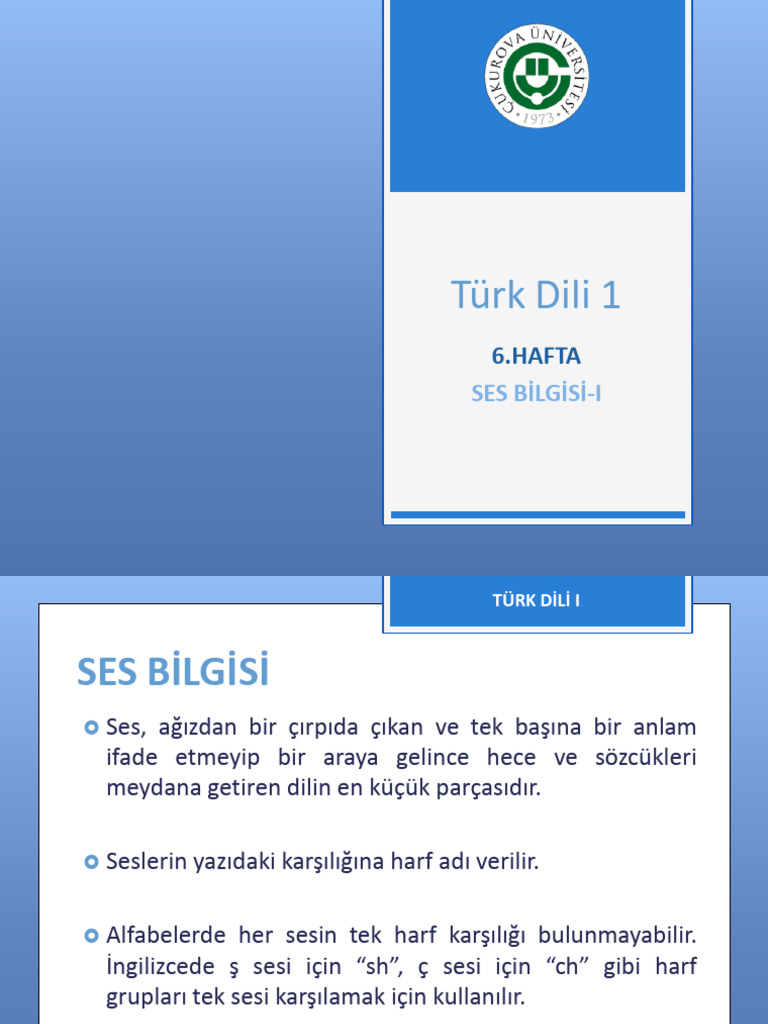 ÇUKUROVA ÜNİVERSİTESİ
1973

Türk Dili 1

6.HAFTA

SES BİLGİSİ-I

TÜRK DİLİ I

SES BİLGİSİ

Ses, ağızdan bir çırpıda çıkan ve tek başına bir anlam ifade etmeyip bir araya gelince hece ve sözcükleri meydana getiren dilin en küçük parçasıdır.

Seslerin yazıdaki karşılığına harf adı verilir.

Alfabelerde her sesin tek harf karşılığı bulunmayabilir. İngilizcede ş sesi için “sh”, ç sesi için “ch” gibi harf grupları tek sesi karşılamak için kullanılır.